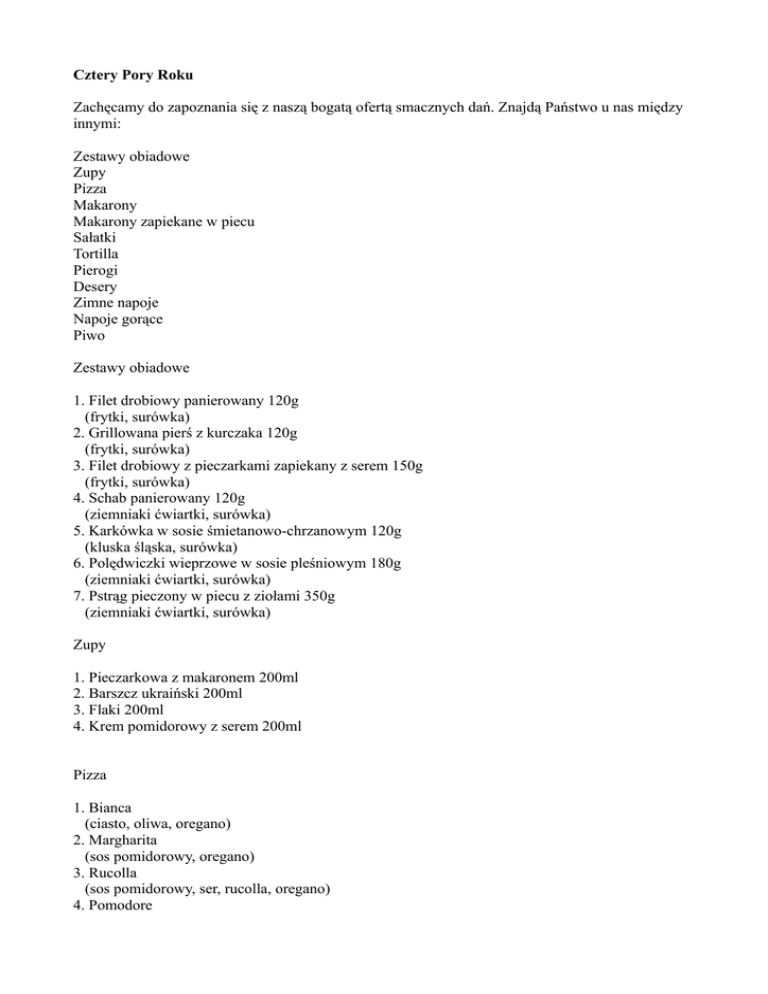 Cztery Pory Roku

Zachęcamy do zapoznania się z naszą bogatą ofertą smacznych dań. Znajdą Państwo u nas między innymi:

Zestawy obiadowe
Zupy
Pizza
Makarony
Makarony zapiekane w piecu
Sałatki
Tortilla
Pierogi
Desery
Zimne napoje
Napoje gorące
Piwo

Zestawy obiadowe

1. Filet drobiowy panierowany 120g
(frytki, surówka)
2. Grillowana pierś z kurczaka 120g
(frytki, surówka)
3. Filet drobiowy z pieczarkami zapiekany z serem 150g
(frytki, surówka)
4. Schab panierowany 120g
(ziemniaki ćwiartki, surówka)
5. Karkówka w sosie śmietanowo-chrzanowym 120g
(kluska śląska, surówka)
6. Polędwiczki wieprzowe w sosie pleśniowym 180g
(ziemniaki ćwiartki, surówka)
7. Pstrąg pieczony w piecu z ziołami 350g
(ziemniaki ćwiartki, surówka)

Zupy

1. Pieczarkowa z makaronem 200ml
2. Barszcz ukraiński 200ml
3. Flaki 200ml
4. Krem pomidorowy z serem 200ml

Pizza

1. Bianca
(ciasto, oliwa, oregano)
2. Margharita
(sos pomidorowy, oregano)
3. Rucolla
(sos pomidorowy, ser, rucolla, oregano)
4. Pomodore